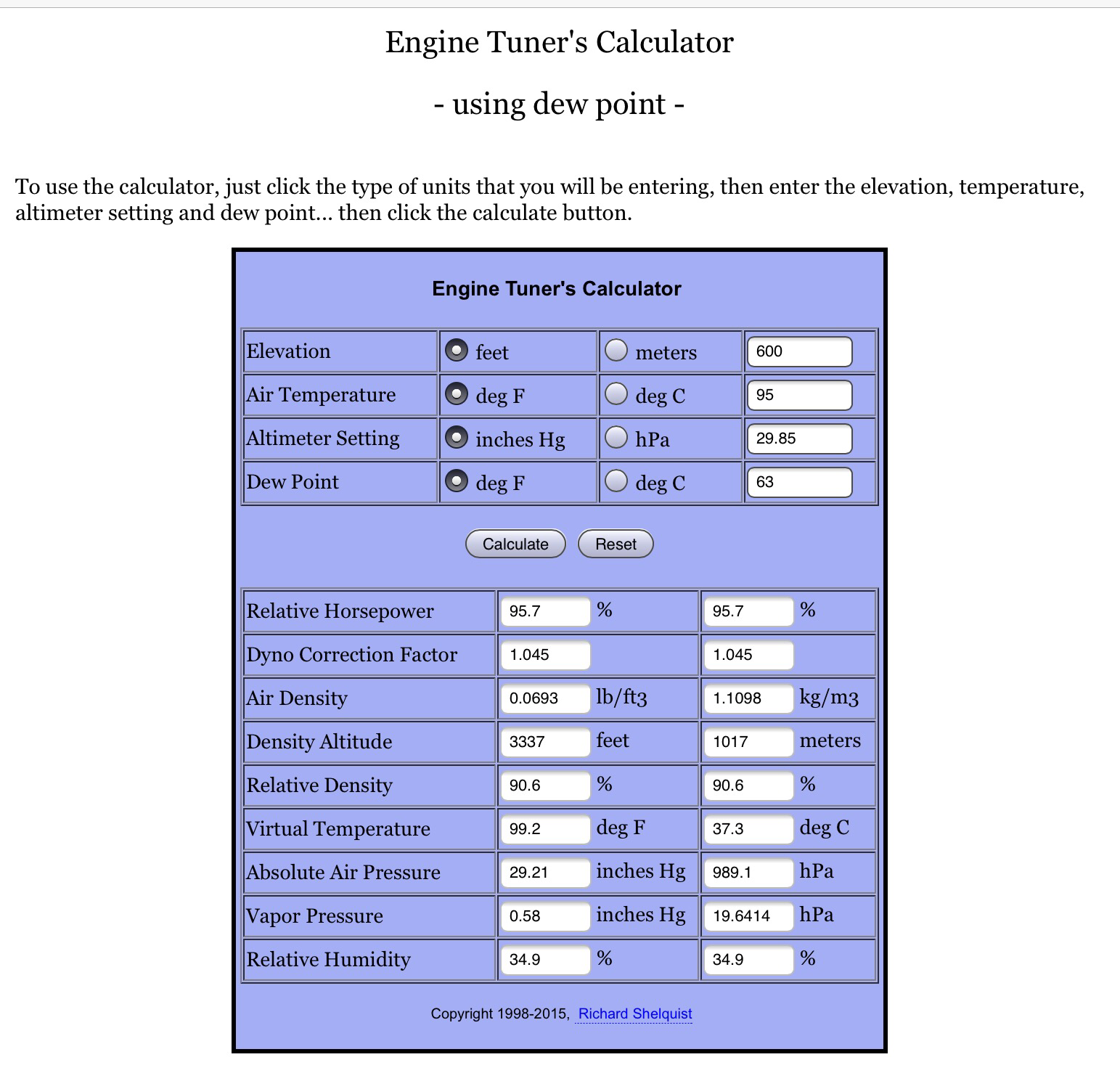 Engine Tuner's Calculator

- using dew point -

To use the calculator, just click the type of units that you will be entering, then enter the elevation, temperature, altimeter setting and dew point... then click the calculate button.

Engine Tuner's Calculator

| Elevation | feet | meters | 600 |
|---|---|---|---|
| Air Temperature | deg F | deg C | 95 |
| Altimeter Setting | inches Hg | hPa | 29.85 |
| Dew Point | deg F | deg C | 63 |

Calculate Reset

| Relative Horsepower | 95.7 % | 95.7 % |
|---|---|---|
| Dyno Correction Factor | 1.045 | 1.045 |
| Air Density | 0.0693 lb/ft3 | 1.1098 kg/m3 |
| Density Altitude | 3337 feet | 1017 meters |
| Relative Density | 90.6 % | 90.6 % |
| Virtual Temperature | 99.2 deg F | 37.3 deg C |
| Absolute Air Pressure | 29.21 inches Hg | 989.1 hPa |
| Vapor Pressure | 0.58 inches Hg | 19.6414 hPa |
| Relative Humidity | 34.9 % | 34.9 % |

Copyright 1998-2015, Richard Shelquist